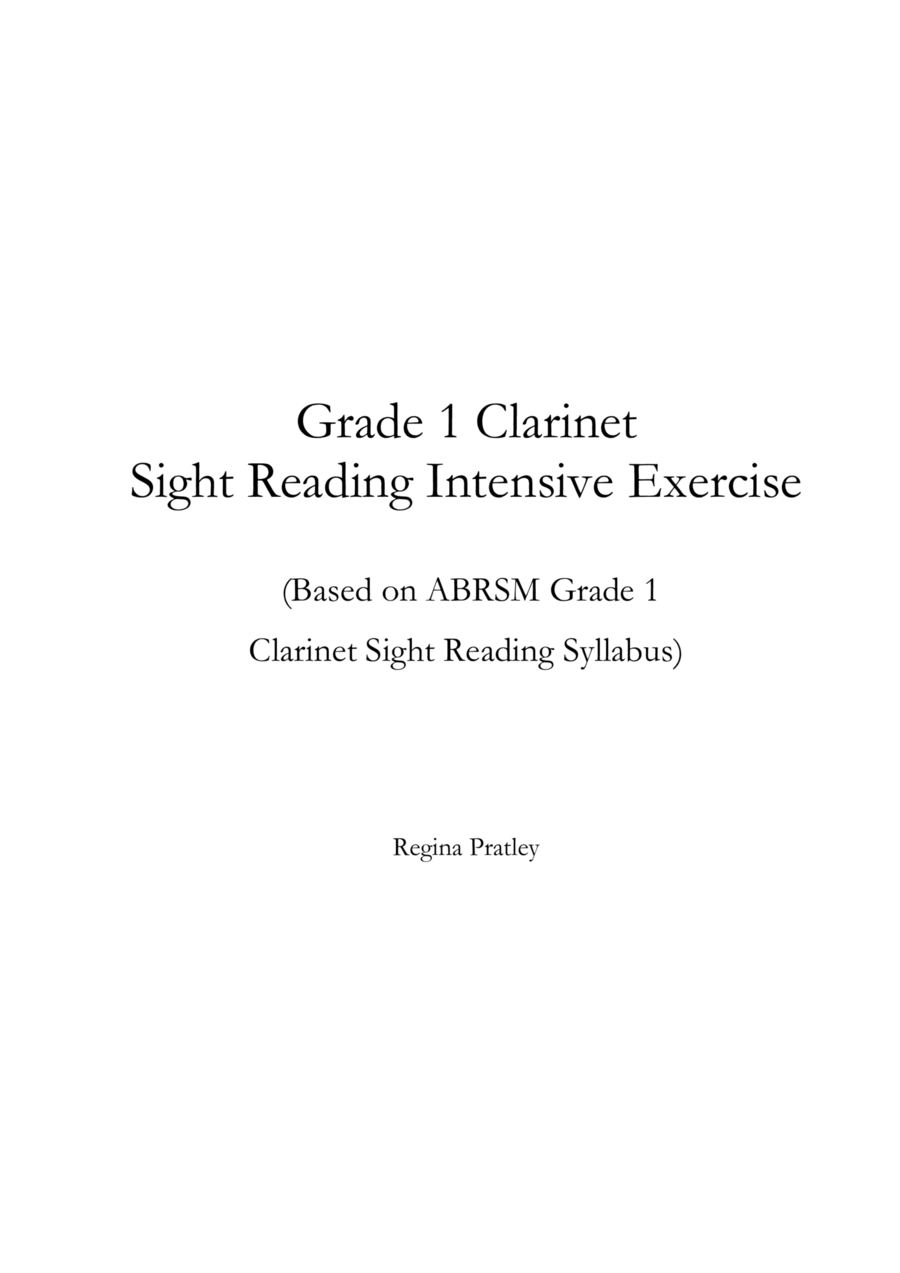 Grade 1 Clarinet
Sight Reading Intensive Exercise

(Based on ABRSM Grade 1 Clarinet Sight Reading Syllabus)

Regina Pratley